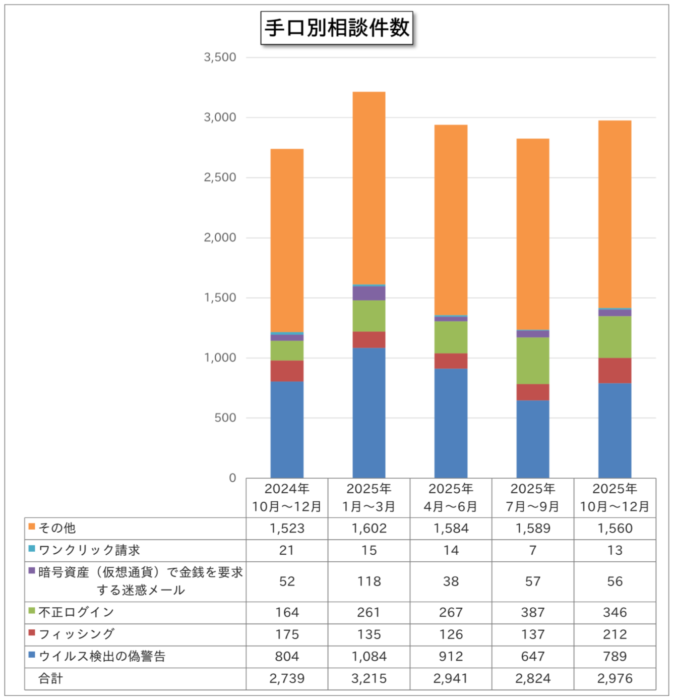 手口別相談件数

3,500
3,000
2,500
2,000
1,500
1,000
500
0

| | 2024年 10月～12月 | 2025年 1月～3月 | 2025年 4月～6月 | 2025年 7月～9月 | 2025年 10月～12月 |
|---|---|---|---|---|---|
| その他 | 1,523 | 1,602 | 1,584 | 1,589 | 1,560 |
| ワンクリック請求 | 21 | 15 | 14 | 7 | 13 |
| 暗号資産（仮想通貨）で金銭を要求する迷惑メール | 52 | 118 | 38 | 57 | 56 |
| 不正ログイン | 164 | 261 | 267 | 387 | 346 |
| フィッシング | 175 | 135 | 126 | 137 | 212 |
| ウイルス検出の偽警告 | 804 | 1,084 | 912 | 647 | 789 |
| 合計 | 2,739 | 3,215 | 2,941 | 2,824 | 2,976 |